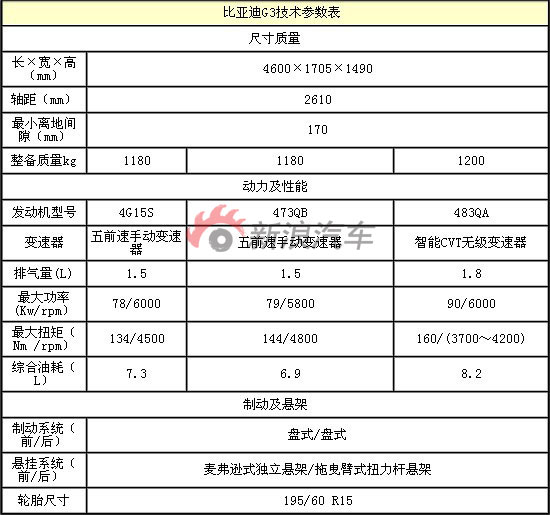 | 比亚迪G3技术参数表 | | | |
|---|---|---|---|
| 尺寸质量 | | | |
| 长×宽×高（mm） | 4600×1705×1490 | | |
| 轴距（mm） | 2610 | | |
| 最小离地间隙（mm） | 170 | | |
| 整备质量kg | 1180 | 1180 | 1200 |
| 动力及性能 | | | |
| 发动机型号 | 4G15S | 473QB | 483QA |
| 变速器 | 五前速手动变速器 | 五前速手动变速器 | 智能CVT无级变速器 |
| 排气量(L) | 1.5 | 1.5 | 1.8 |
| 最大功率(Kw/rpm) | 78/6000 | 79/5800 | 90/6000 |
| 最大扭矩（Nm /rpm） | 134/4500 | 144/4800 | 160/(3700～4200) |
| 综合油耗（L） | 7.3 | 6.9 | 8.2 |
| 制动及悬架 | | | |
| 制动系统（前/后） | 盘式/盘式 | | |
| 悬挂系统（前/后） | 麦弗逊式独立悬架/拖曳臂式扭力杆悬架 | | |
| 轮胎尺寸 | 195/60 R15 | | |

新浪汽车